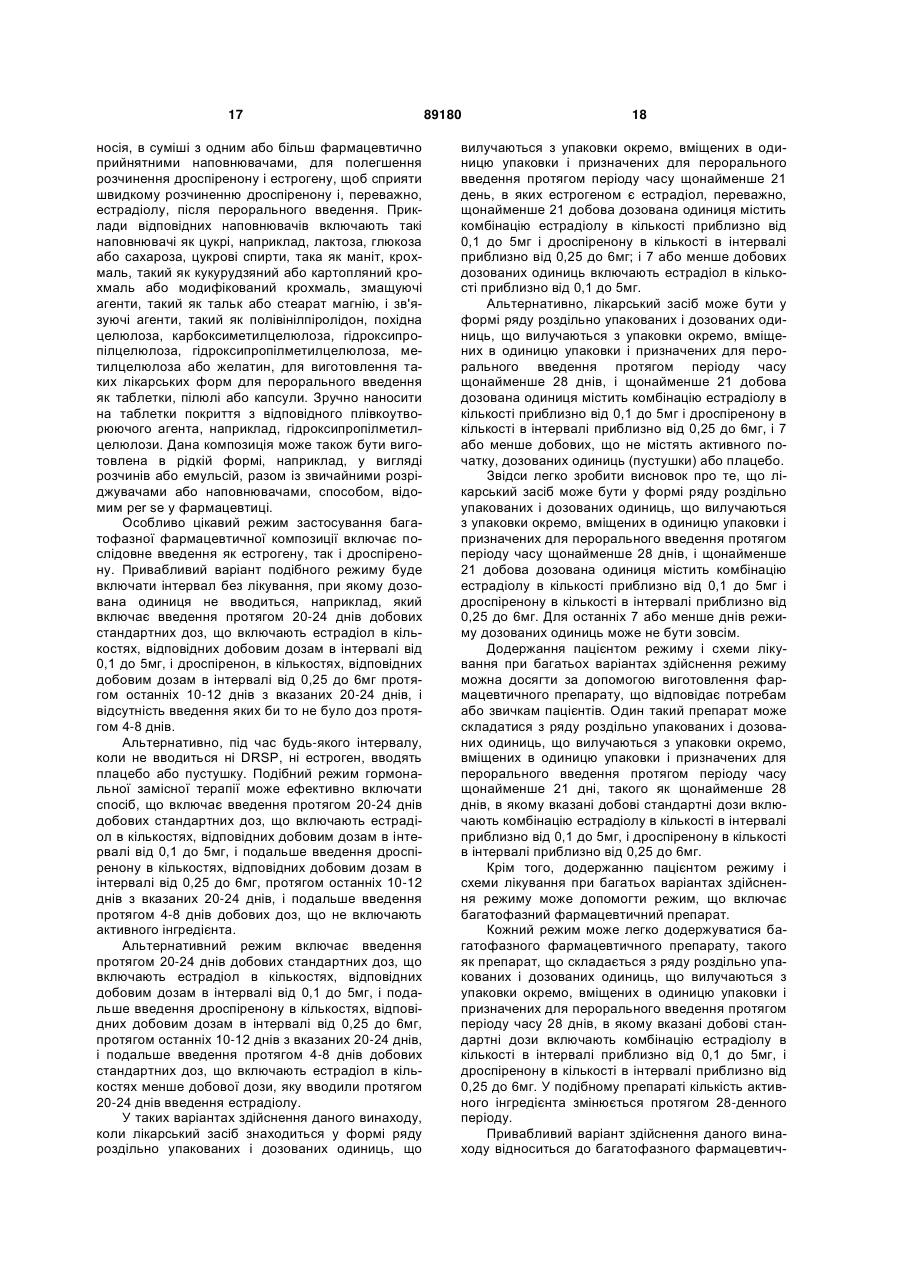 17 89180 18

носія, в суміші з одним або більш фармацевтично прийнятними наповнювачами, для полегшення розчинення дроспіренону і естрогену, щоб сприяти швидкому розчиненню дроспіренону і, переважно, естрадіолу, після перорального введення. Приклади відповідних наповнювачів включають такі наповнювачі як цукрі, наприклад, лактоза, глюкоза або сахароза, цукрові спирти, така як маніт, крохмаль, такий як кукурудзяний або картопляний крохмаль або модифікований крохмаль, змащуючі агенти, такий як тальк або стеарат магнію, і зв'язуючі агенти, такий як полівінілпіролідон, похідна целюлоза, карбоксиметилцелюлоза, гідроксипропілцелюлоза, гідроксипропілметилцелюлоза, метилцелюлоза або желатин, для виготовлення таких лікарських форм для перорального введення як таблетки, пілюлі або капсули. Зручно наносити на таблетки покриття з відповідного плівкоутворюючого агента, наприклад, гідроксипропілметилцелюлози. Дана композиція може також бути виготовлена в рідкій формі, наприклад, у вигляді розчинів або емульсій, разом із звичайними розріджувачами або наповнювачами, способом, відомим per se у фармацевтиці.

Особливо цікавий режим застосування багатофазної фармацевтичної композиції включає послідовне введення як естрогену, так і дроспіренону. Привабливий варіант подібного режиму буде включати інтервал без лікування, при якому дозована одиниця не вводиться, наприклад, який включає введення протягом 20-24 днів добових стандартних доз, що включають естрадіол в кількостях, відповідних добовим дозам в інтервалі від 0,1 до 5мг, і дроспіренон, в кількостях, відповідних добовим дозам в інтервалі від 0,25 до 6мг протягом останніх 10-12 днів з вказаних 20-24 днів, і відсутність введення яких би то не було доз протягом 4-8 днів.

Альтернативно, під час будь-якого інтервалу, коли не вводиться ні DRSP, ні естроген, вводять плацебо або пустушку. Подібний режим гормональної замісної терапії може ефективно включати спосіб, що включає введення протягом 20-24 днів добових стандартних доз, що включають естрадіол в кількостях, відповідних добовим дозам в інтервалі від 0,1 до 5мг, і подальше введення дроспіренону в кількостях, відповідних добовим дозам в інтервалі від 0,25 до 6мг, протягом останніх 10-12 днів з вказаних 20-24 днів, і подальше введення протягом 4-8 днів добових доз, що не включають активного інгредієнта.

Альтернативний режим включає введення протягом 20-24 днів добових стандартних доз, що включають естрадіол в кількостях, відповідних добовим дозам в інтервалі від 0,1 до 5мг, і подальше введення дроспіренону в кількостях, відповідних добовим дозам в інтервалі від 0,25 до 6мг, протягом останніх 10-12 днів з вказаних 20-24 днів, і подальше введення протягом 4-8 днів добових стандартних доз, що включають естрадіол в кількостях менше добової дози, яку вводили протягом 20-24 днів введення естрадіолу.

У таких варіантах здійснення даного винаходу, коли лікарський засіб знаходиться у формі ряду роздільно упакованих і дозованих одиниць, що вилучаються з упаковки окремо, вміщених в одиницю упаковки і призначених для перорального введення протягом періоду часу щонайменше 21 день, в яких естрогеном є естрадіол, переважно, щонайменше 21 добова дозована одиниця містить комбінацію естрадіолу в кількості приблизно від 0,1 до 5мг і дроспіренону в кількості в інтервалі приблизно від 0,25 до 6мг; і 7 або менше добових дозованих одиниць включають естрадіол в кількості приблизно від 0,1 до 5мг.

Альтернативно, лікарський засіб може бути у формі ряду роздільно упакованих і дозованих одиниць, що вилучаються з упаковки окремо, вміщених в одиницю упаковки і призначених для перорального введення протягом періоду часу щонайменше 28 днів, і щонайменше 21 добова дозована одиниця містить комбінацію естрадіолу в кількості приблизно від 0,1 до 5мг і дроспіренону в кількості в інтервалі приблизно від 0,25 до 6мг, і 7 або менше добових, що не містять активного початку, дозованих одиниць (пустушки) або плацебо.

Звідси легко зробити висновок про те, що лікарський засіб може бути у формі ряду роздільно упакованих і дозованих одиниць, що вилучаються з упаковки окремо, вміщених в одиницю упаковки і призначених для перорального введення протягом періоду часу щонайменше 28 днів, і щонайменше 21 добова дозована одиниця містить комбінацію естрадіолу в кількості приблизно від 0,1 до 5мг і дроспіренону в кількості в інтервалі приблизно від 0,25 до 6мг. Для останніх 7 або менше днів режиму дозованих одиниць може не бути зовсім.

Додержання пацієнтом режиму і схеми лікування при багатьох варіантах здійснення режиму можна досягти за допомогою виготовлення фармацевтичного препарату, що відповідає потребам або звичкам пацієнтів. Один такий препарат може складатися з ряду роздільно упакованих і дозованих одиниць, що вилучаються з упаковки окремо, вміщених в одиницю упаковки і призначених для перорального введення протягом періоду часу щонайменше 21 дні, такого як щонайменше 28 днів, в якому вказані добові стандартні дози включають комбінацію естрадіолу в кількості в інтервалі приблизно від 0,1 до 5мг, і дроспіренону в кількості в інтервалі приблизно від 0,25 до 6мг.

Крім того, додержанню пацієнтом режиму і схеми лікування при багатьох варіантах здійснення режиму може допомогти режим, що включає багатофазний фармацевтичний препарат.

Кожний режим може легко додержуватися багатофазного фармацевтичного препарату, такого як препарат, що складається з ряду роздільно упакованих і дозованих одиниць, що вилучаються з упаковки окремо, вміщених в одиницю упаковки і призначених для перорального введення протягом періоду часу 28 днів, в якому вказані добові стандартні дози включають комбінацію естрадіолу в кількості в інтервалі приблизно від 0,1 до 5мг, і дроспіренону в кількості в інтервалі приблизно від 0,25 до 6мг. У подібному препараті кількість активного інгредієнта змінюється протягом 28-денного періоду.

Привабливий варіант здійснення даного винаходу відноситься до багатофазного фармацевтич-